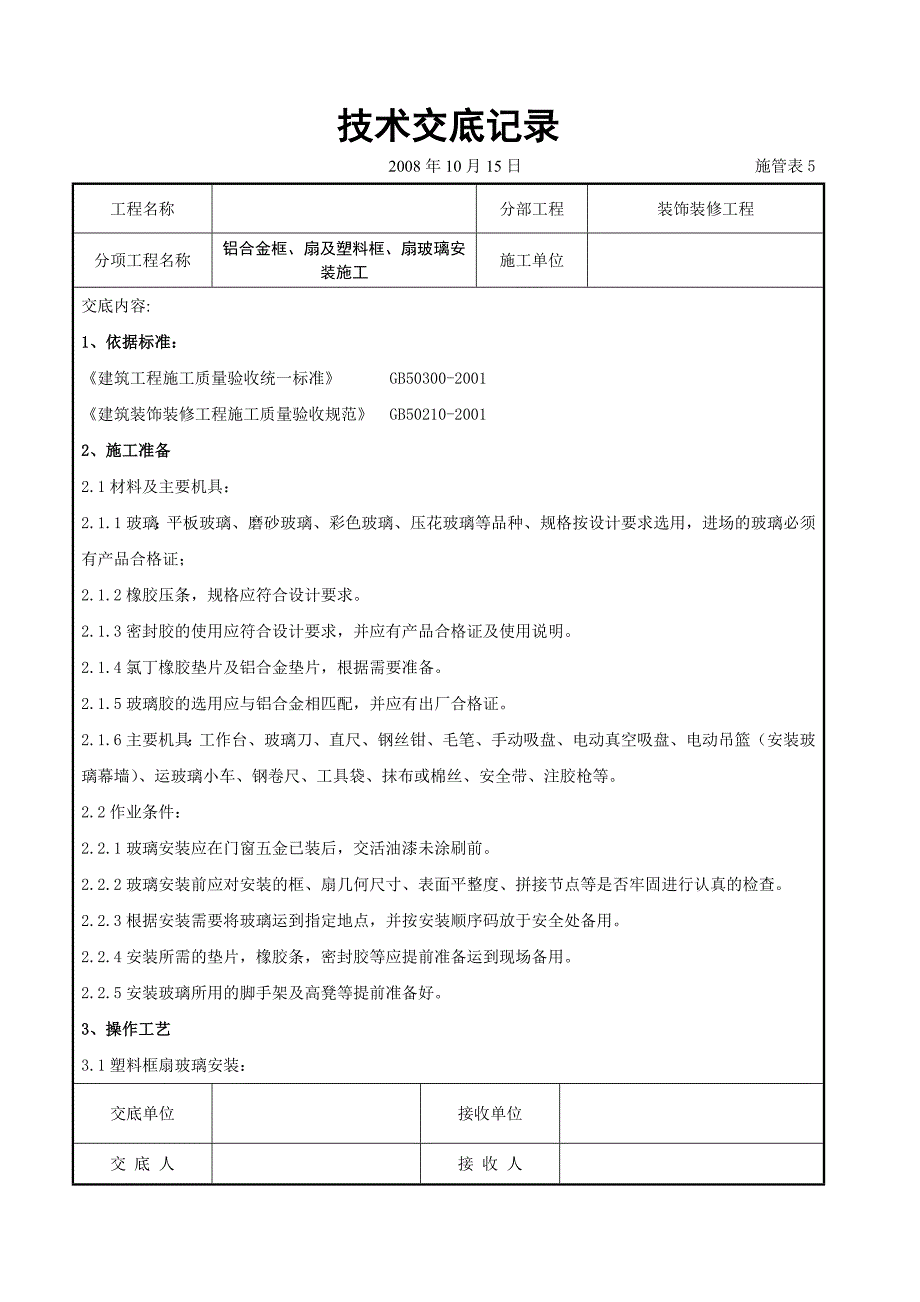 技术交底记录

2008 年 10 月 15 日 施管表 5

| 工程名称 | | 分部工程 | 装饰装修工程 |
|---|---|---|---|
| 分项工程名称 | 铝合金框、扇及塑料框、扇玻璃安装施工 | 施工单位 | |

交底内容:

1、依据标准:

《建筑工程施工质量验收统一标准》 GB50300-2001

《建筑装饰装修工程施工质量验收规范》 GB50210-2001

2、施工准备

2.1 材料及主要机具:

2.1.1 玻璃:平板玻璃、磨砂玻璃、彩色玻璃、压花玻璃等品种、规格按设计要求选用,进场的玻璃必须有产品合格证;

2.1.2 橡胶压条,规格应符合设计要求。

2.1.3 密封胶的使用应符合设计要求,并应有产品合格证及使用说明。

2.1.4 氯丁橡胶垫片及铝合金垫片,根据需要准备。

2.1.5 玻璃胶的选用应与铝合金相匹配,并应有出厂合格证。

2.1.6 主要机具:工作台、玻璃刀、直尺、钢丝钳、毛笔、手动吸盘、电动真空吸盘、电动吊篮(安装玻璃幕墙)、运玻璃小车、钢卷尺、工具袋、抹布或棉丝、安全带、注胶枪等。

2.2 作业条件:

2.2.1 玻璃安装应在门窗五金已装后,交活油漆未涂刷前。

2.2.2 玻璃安装前应对安装的框、扇几何尺寸、表面平整度、拼接节点等是否牢固进行认真的检查。

2.2.3 根据安装需要将玻璃运到指定地点,并按安装顺序码放于安全处备用。

2.2.4 安装所需的垫片,橡胶条,密封胶等应提前准备运到现场备用。

2.2.5 安装玻璃所用的脚手架及高凳等提前准备好。

3、操作工艺

3.1 塑料框扇玻璃安装:

| 交底单位 | | 接收单位 | |
|---|---|---|---|
| 交 底 人 | | 接 收 人 | |